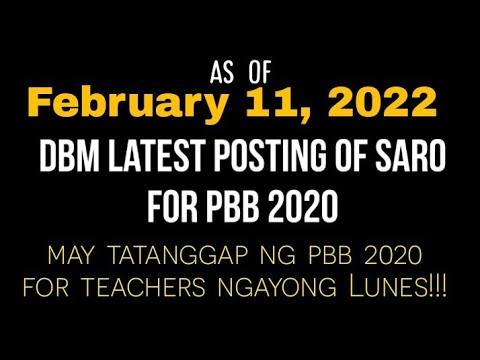 AS OF
February 11, 2022
DBM LATEST POSTING OF SARO FOR PBB 2020

MAY TATANGGAP NG PBB 2020 FOR TEACHERS NGAYONG LUNES!!!